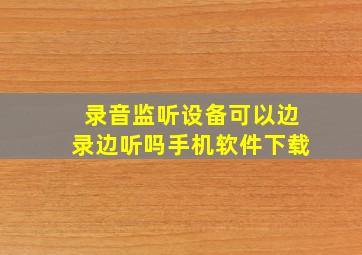 录音监听设备可以边录边听吗手机软件下载